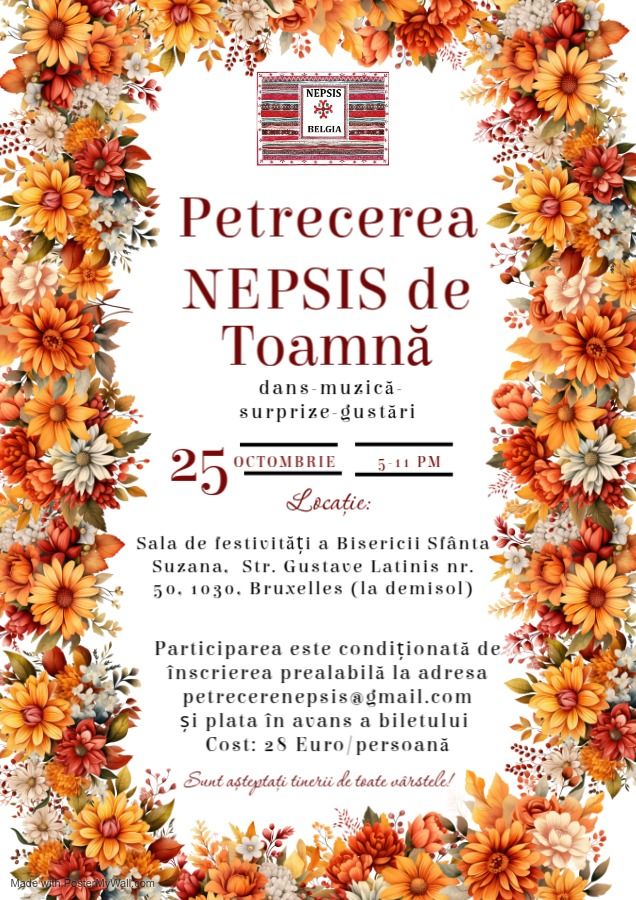 NEPSIS
BELGIA

Petrecerea NEPSIS de Toamnă

dans-muzică-surprize-gustări

25 OCTOMBRIE 5-11 PM

Locație:

Sala de festivități a Bisericii Sfânta Suzana, Str. Gustave Latinis nr. 50, 1030, Bruxelles (la demisol)

Participarea este condiționată de înscrierea prealabilă la adresa petrecerenepsis@gmail.com și plata în avans a biletului
Cost: 28 Euro/persoană

Sunt așteptați tinerii de toate vârstele!

Made with PosterMyWall.com